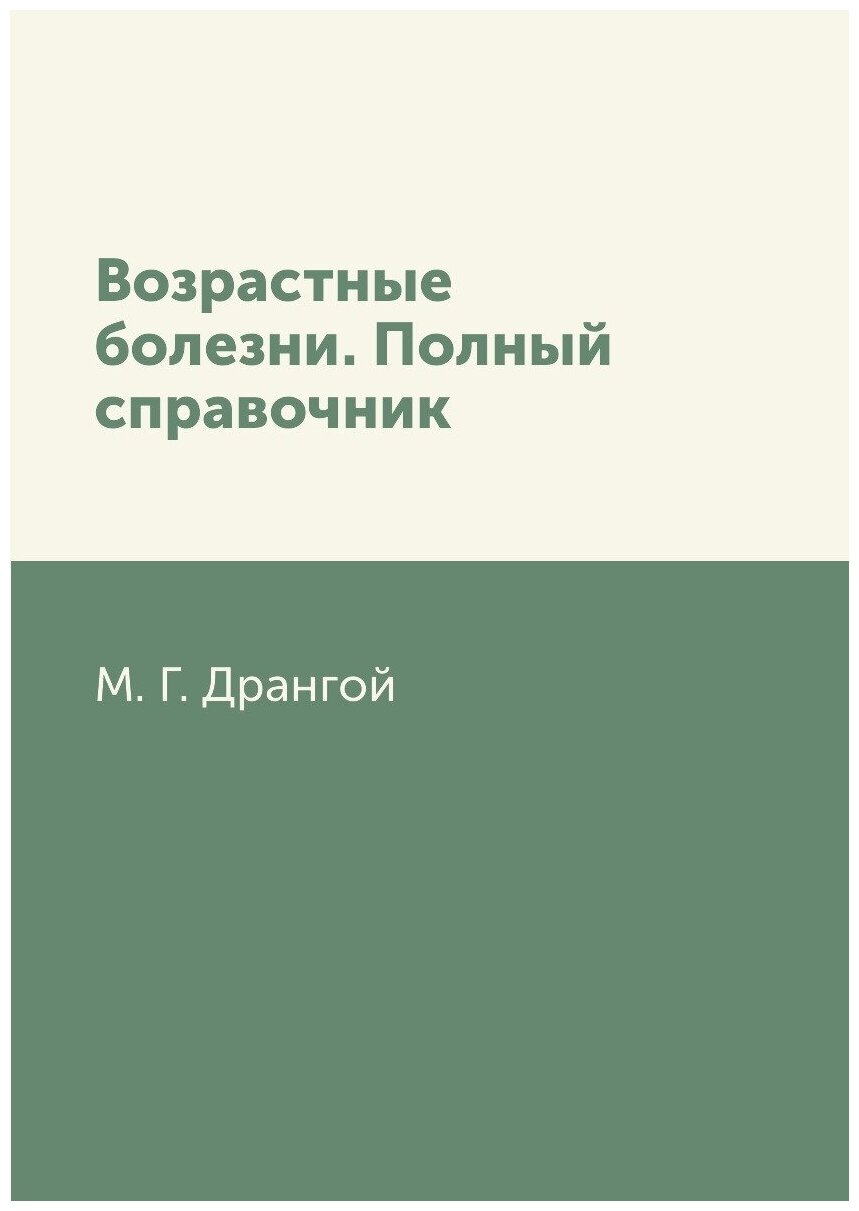 Возрастные болезни. Полный справочник

М. Г. Дрангой